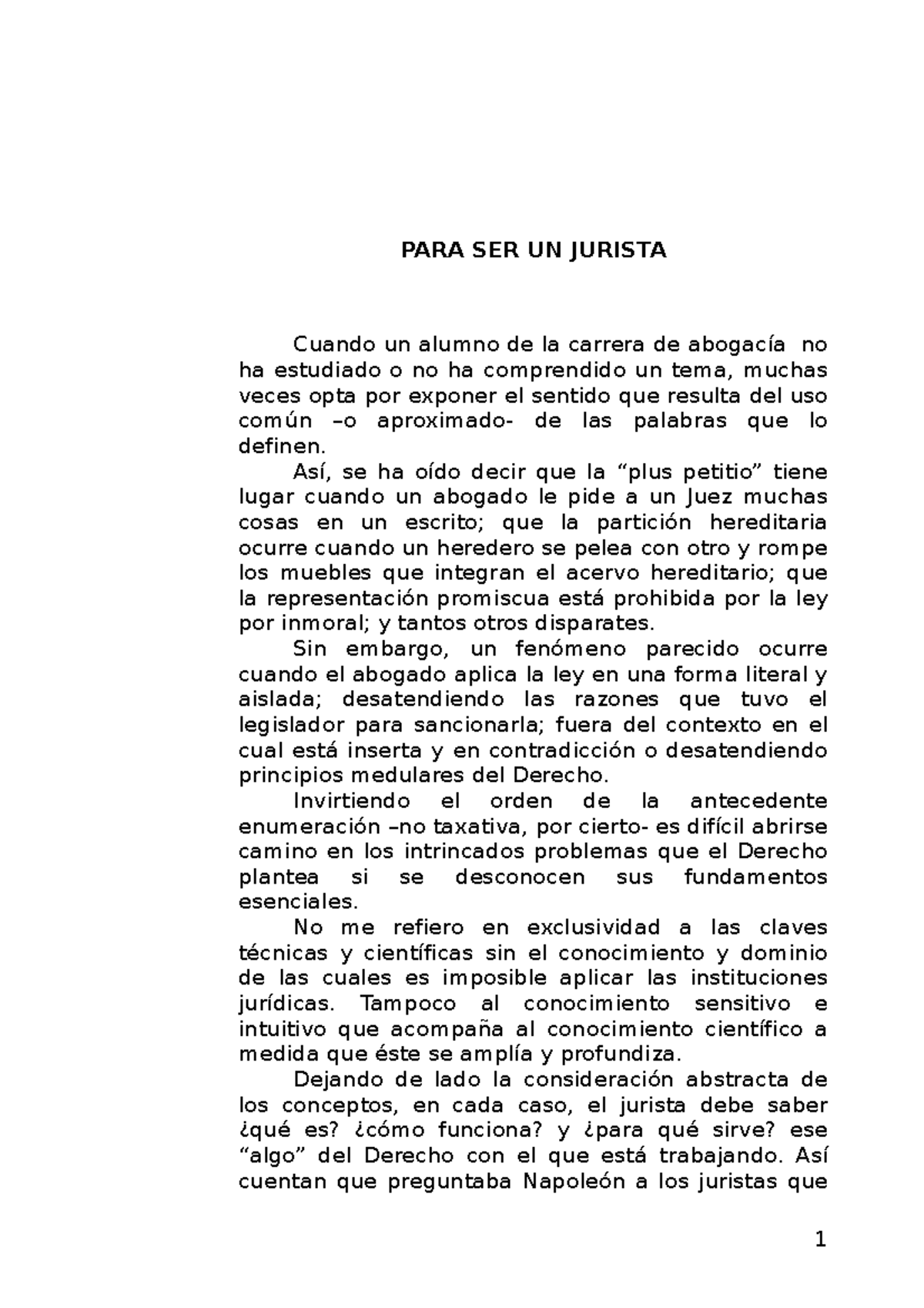 PARA SER UN JURISTA

Cuando un alumno de la carrera de abogacía no ha estudiado o no ha comprendido un tema, muchas veces opta por exponer el sentido que resulta del uso común –o aproximado- de las palabras que lo definen.

Así, se ha oído decir que la “plus petitio” tiene lugar cuando un abogado le pide a un Juez muchas cosas en un escrito; que la partición hereditaria ocurre cuando un heredero se pelea con otro y rompe los muebles que integran el acervo hereditario; que la representación promiscua está prohibida por la ley por inmoral; y tantos otros disparates.

Sin embargo, un fenómeno parecido ocurre cuando el abogado aplica la ley en una forma literal y aislada; desatendiendo las razones que tuvo el legislador para sancionarla; fuera del contexto en el cual está inserta y en contradicción o desatendiendo principios medulares del Derecho.

Invirtiendo el orden de la antecedente enumeración –no taxativa, por cierto- es difícil abrirse camino en los intrincados problemas que el Derecho plantea si se desconocen sus fundamentos esenciales.

No me refiero en exclusividad a las claves técnicas y científicas sin el conocimiento y dominio de las cuales es imposible aplicar las instituciones jurídicas. Tampoco al conocimiento sensitivo e intuitivo que acompaña al conocimiento científico a medida que éste se amplía y profundiza.

Dejando de lado la consideración abstracta de los conceptos, en cada caso, el jurista debe saber ¿qué es? ¿cómo funciona? y ¿para qué sirve? ese “algo” del Derecho con el que está trabajando. Así cuentan que preguntaba Napoleón a los juristas que

1